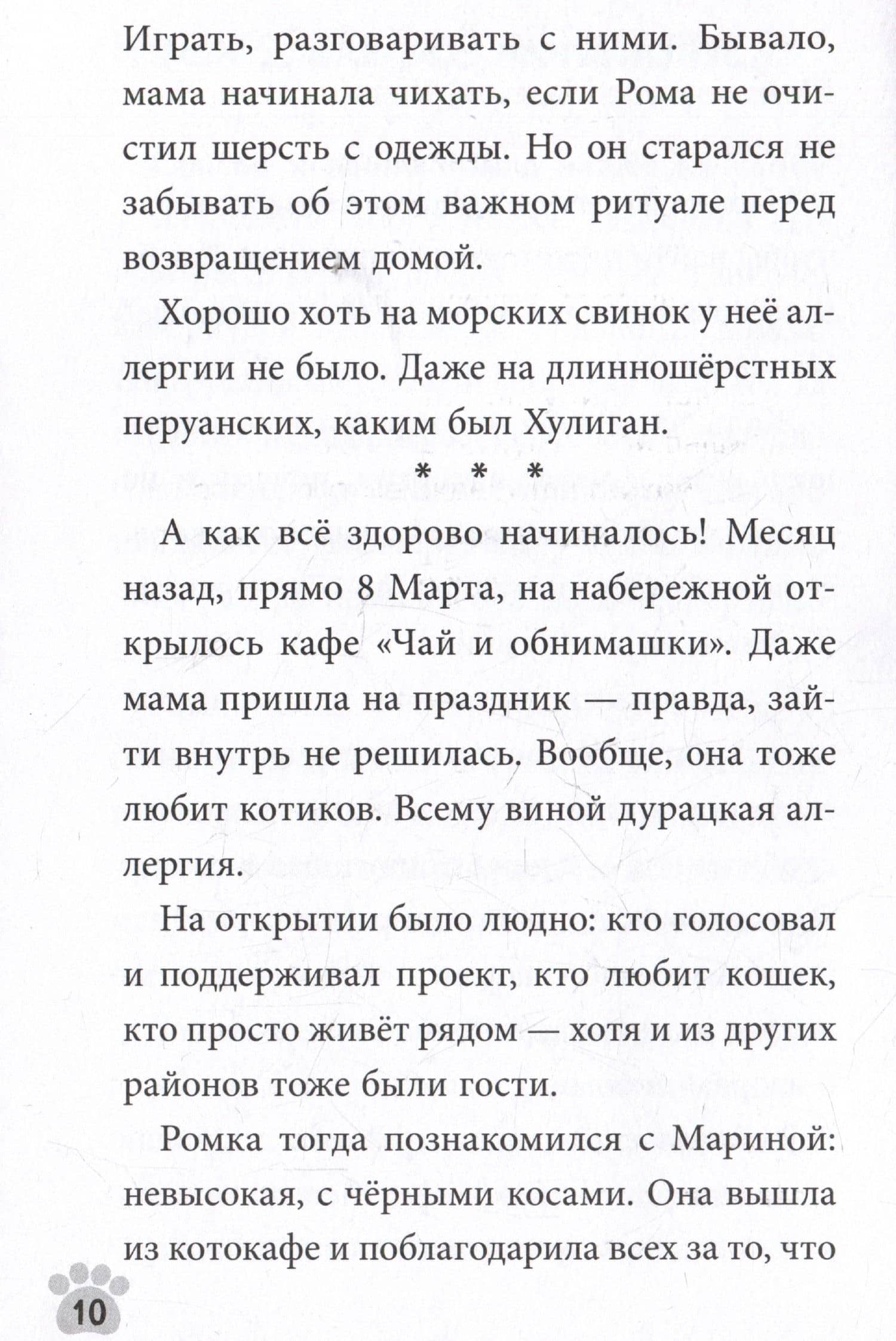 Играть, разговаривать с ними. Бывало, мама начинала чихать, если Рома не очистил шерсть с одежды. Но он старался не забывать об этом важном ритуале перед возвращением домой.

Хорошо хоть на морских свинок у неё аллергии не было. Даже на длинношёрстных перуанских, каким был Хулиган.

* * *

А как всё здорово начиналось! Месяц назад, прямо 8 Марта, на набережной открылось кафе «Чай и обнимашки». Даже мама пришла на праздник — правда, зайти внутрь не решилась. Вообще, она тоже любит котиков. Всему виной дурацкая аллергия.

На открытии было людно: кто голосовал и поддерживал проект, кто любит кошек, кто просто живёт рядом — хотя и из других районов тоже были гости.

Ромка тогда познакомился с Мариной: невысокая, с чёрными косами. Она вышла из котокафе и поблагодарила всех за то, что

10